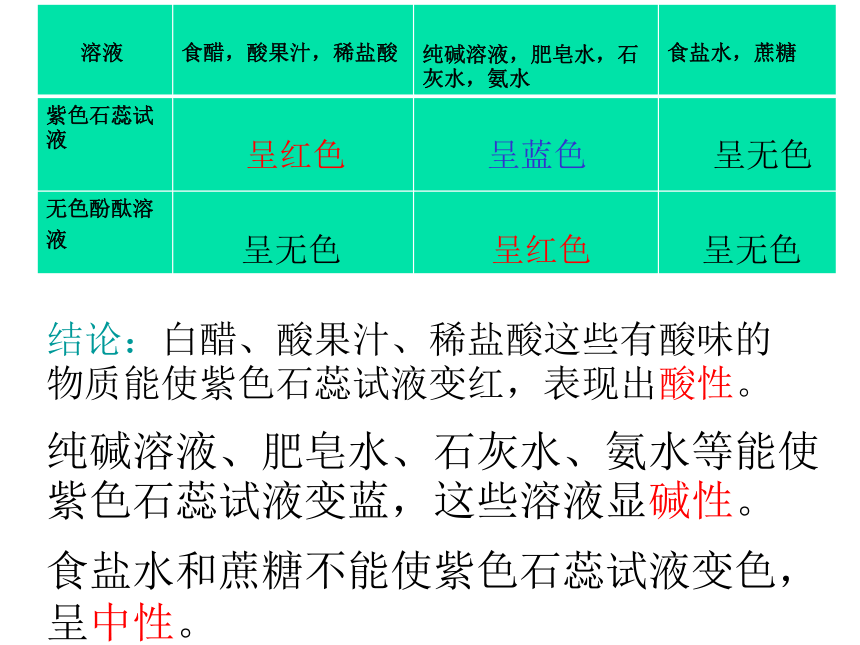 | 溶液 | 食醋，酸果汁，稀盐酸 | 纯碱溶液，肥皂水，石灰水，氨水 | 食盐水，蔗糖 |
|---|---|---|---|
| 紫色石蕊试液 | 呈红色 | 呈蓝色 | 呈无色 |
| 无色酚酞溶液 | 呈无色 | 呈红色 | 呈无色 |

结论：白醋、酸果汁、稀盐酸这些有酸味的物质能使紫色石蕊试液变红，表现出酸性。

纯碱溶液、肥皂水、石灰水、氨水等能使紫色石蕊试液变蓝，这些溶液显碱性。

食盐水和蔗糖不能使紫色石蕊试液变色，呈中性。